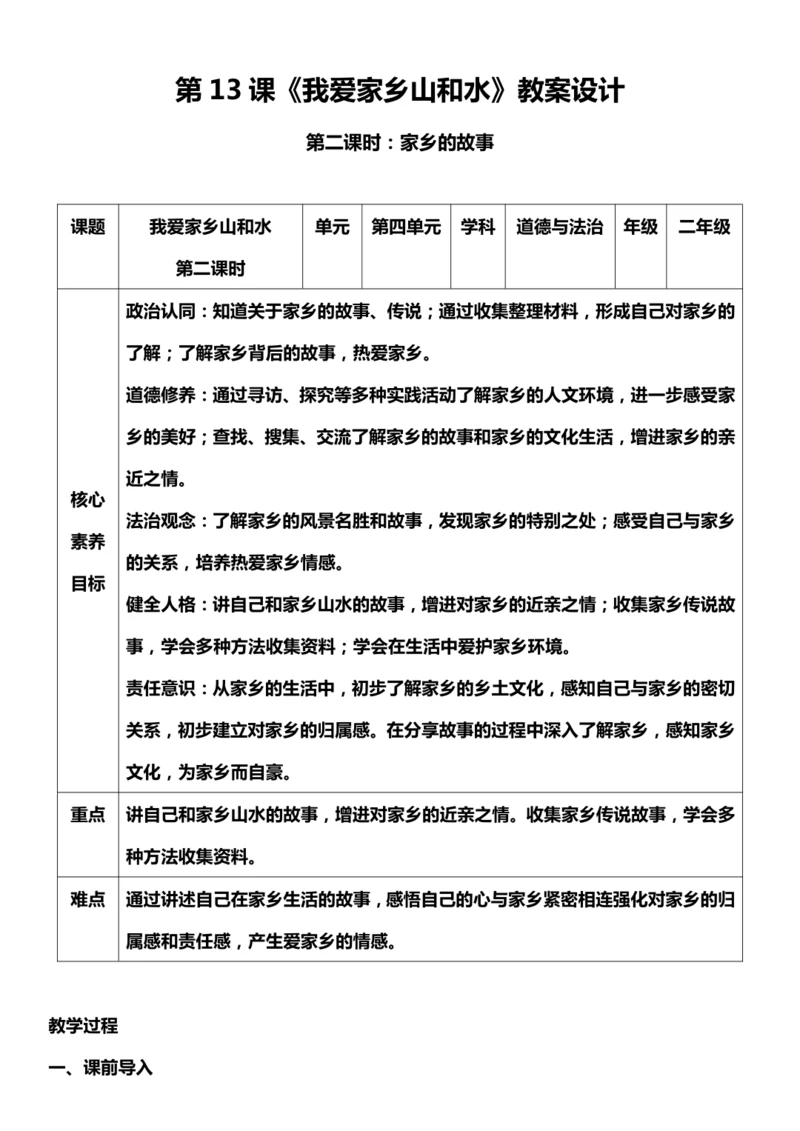 第 13 课《我爱家乡山和水》教案设计

第二课时：家乡的故事

| 课题 | 我爱家乡山和水 第二课时 | 单元 | 第四单元 | 学科 | 道德与法治 | 年级 | 二年级 |
|---|---|---|---|---|---|---|---|
| 核心素养目标 | 政治认同：知道关于家乡的故事、传说；通过收集整理材料，形成自己对家乡的了解；了解家乡背后的故事，热爱家乡。<br>道德修养：通过寻访、探究等多种实践活动了解家乡的人文环境，进一步感受家乡的美好；查找、搜集、交流了解家乡的故事和家乡的文化生活，增进家乡的亲近之情。<br>法治观念：了解家乡的风景名胜和故事，发现家乡的特别之处；感受自己与家乡的关系，培养热爱家乡情感。<br>健全人格：讲自己和家乡山水的故事，增进对家乡的近亲之情；收集家乡传说故事，学会多种方法收集资料；学会在生活中爱护家乡环境。<br>责任意识：从家乡的生活中，初步了解家乡的乡土文化，感知自己与家乡的密切关系，初步建立对家乡的归属感。在分享故事的过程中深入了解家乡，感知家乡文化，为家乡而自豪。 | | | | | | |
| 重点 | 讲自己和家乡山水的故事，增进对家乡的近亲之情。收集家乡传说故事，学会多种方法收集资料。 | | | | | | |
| 难点 | 通过讲述自己在家乡生活的故事，感悟自己的心与家乡紧密相连强化对家乡的归属感和责任感，产生爱家乡的情感。 | | | | | | |

教学过程

一、课前导入